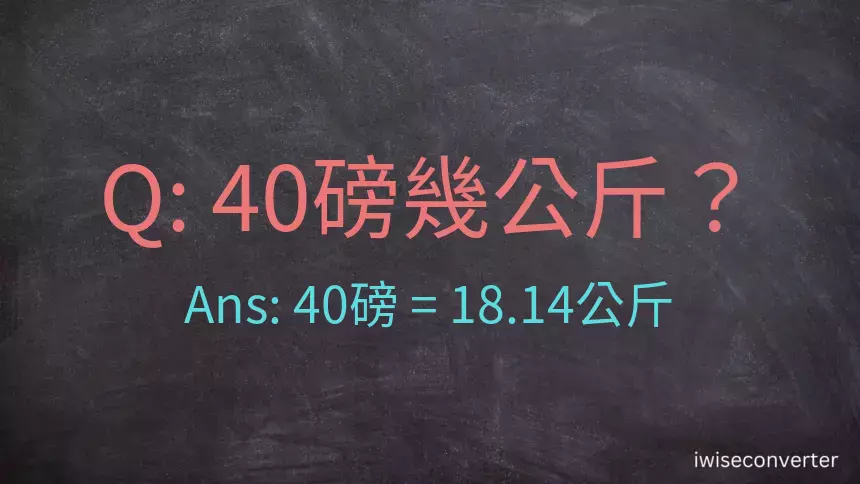 Q: 40磅幾公斤？

Ans: 40磅 = 18.14公斤

iwiseconverter